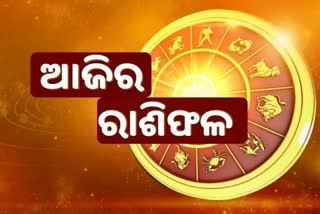 ଆଜିର
ରାଶିଫଳ